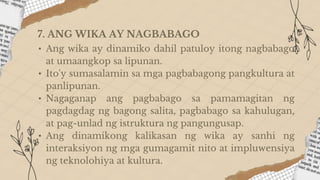 7. ANG WIKA AY NAGBABAGO

• Ang wika ay dinamiko dahil patuloy itong nagbabago at umaangkop sa lipunan.

• Ito'y sumasalamin sa mga pagbabagong pangkultura at panlipunan.

• Nagaganap ang pagbabago sa pamamagitan ng pagdagdag ng bagong salita, pagbabago sa kahulugan, at pag-unlad ng istruktura ng pangungusap.

• Ang dinamikong kalikasan ng wika ay sanhi ng interaksiyon ng mga gumagamit nito at impluwensiya ng teknolohiya at kultura.